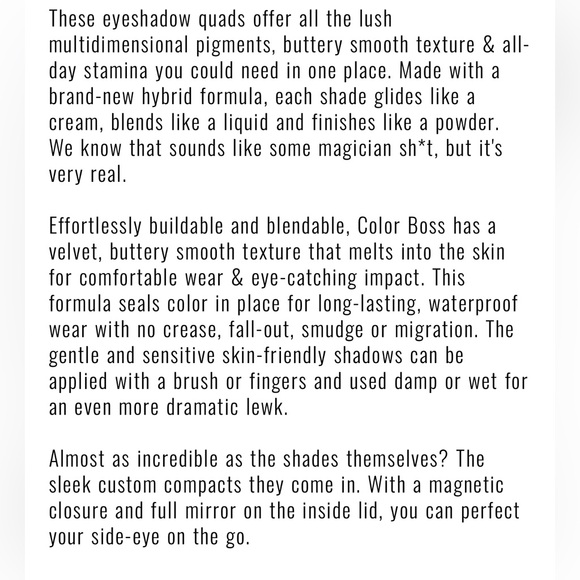 These eyeshadow quads offer all the lush multidimensional pigments, buttery smooth texture & all-day stamina you could need in one place. Made with a brand-new hybrid formula, each shade glides like a cream, blends like a liquid and finishes like a powder. We know that sounds like some magician sh*t, but it's very real.

Effortlessly buildable and blendable, Color Boss has a velvet, buttery smooth texture that melts into the skin for comfortable wear & eye-catching impact. This formula seals color in place for long-lasting, waterproof wear with no crease, fall-out, smudge or migration. The gentle and sensitive skin-friendly shadows can be applied with a brush or fingers and used damp or wet for an even more dramatic lewk.

Almost as incredible as the shades themselves? The sleek custom compacts they come in. With a magnetic closure and full mirror on the inside lid, you can perfect your side-eye on the go.